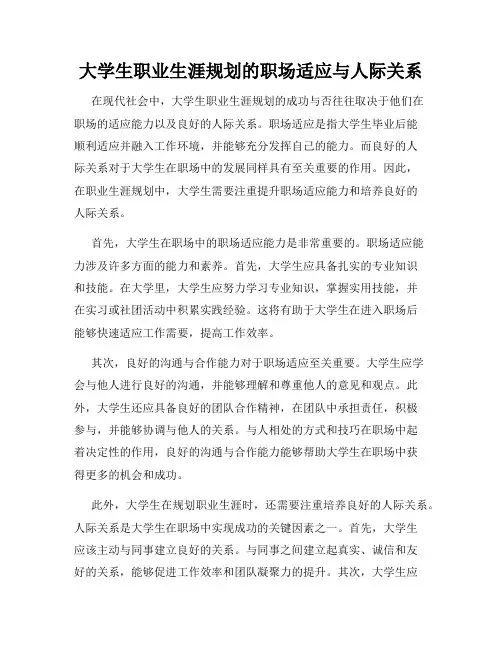 大学生职业生涯规划的职场适应与人际关系

在现代社会中，大学生职业生涯规划的成功与否往往取决于他们在职场的适应能力以及良好的人际关系。职场适应是指大学生毕业后能顺利适应并融入工作环境，并能够充分发挥自己的能力。而良好的人际关系对于大学生在职场中的发展同样具有至关重要的作用。因此，在职业生涯规划中，大学生需要注重提升职场适应能力和培养良好的人际关系。

首先，大学生在职场中的职场适应能力是非常重要的。职场适应能力涉及许多方面的能力和素养。首先，大学生应具备扎实的专业知识和技能。在大学里，大学生应努力学习专业知识，掌握实用技能，并在实习或社团活动中积累实践经验。这将有助于大学生在进入职场后能够快速适应工作需要，提高工作效率。

其次，良好的沟通与合作能力对于职场适应至关重要。大学生应学会与他人进行良好的沟通，并能够理解和尊重他人的意见和观点。此外，大学生还应具备良好的团队合作精神，在团队中承担责任，积极参与，并能够协调与他人的关系。与人相处的方式和技巧在职场中起着决定性的作用，良好的沟通与合作能力能够帮助大学生在职场中获得更多的机会和成功。

此外，大学生在规划职业生涯时，还需要注重培养良好的人际关系。人际关系是大学生在职场中实现成功的关键因素之一。首先，大学生应该主动与同事建立良好的关系。与同事之间建立起真实、诚信和友好的关系，能够促进工作效率和团队凝聚力的提升。其次，大学生应